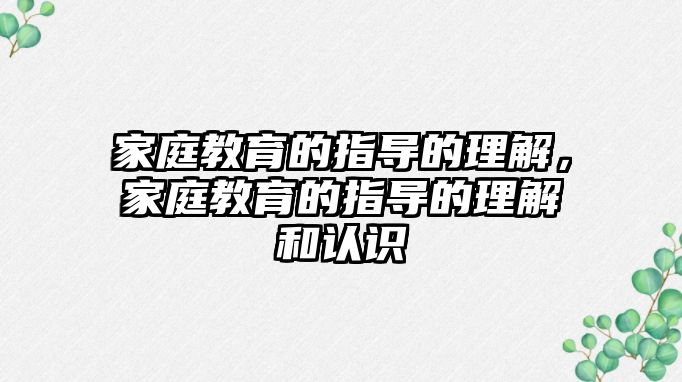 家庭教育的指导的理解，家庭教育的指导的理解和认识